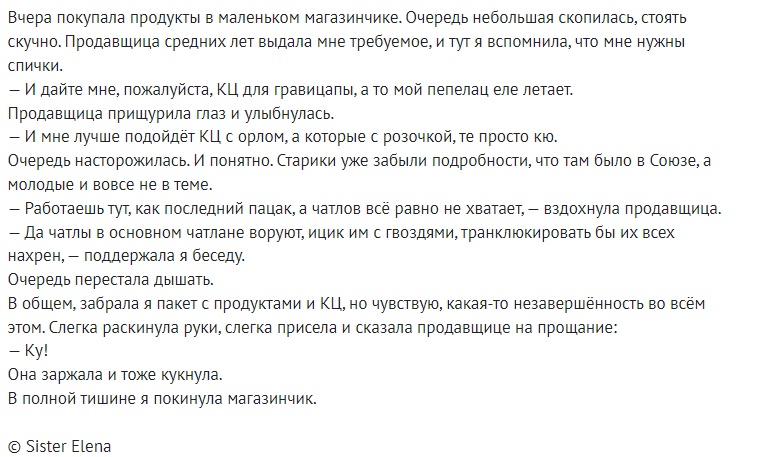 Вчера покупала продукты в маленьком магазинчике. Очередь небольшая скопилась, стоять скучно. Продавщица средних лет выдала мне требуемое, и тут я вспомнила, что мне нужны спички.
— И дайте мне, пожалуйста, КЦ для гравицапы, а то мой пепелац еле летает.
Продавщица прищурила глаз и улыбнулась.
— И мне лучше подойдёт КЦ с орлом, а которые с розочкой, те просто кю.
Очередь насторожилась. И понятно. Старики уже забыли подробности, что там было в Союзе, а молодые и вовсе не в теме.
— Работаешь тут, как последний пацак, а чатлов всё равно не хватает, — вздохнула продавщица.
— Да чатлы в основном чатлане воруют, ицик им с гвоздями, транклюкировать бы их всех нахрен, — поддержала я беседу.
Очередь перестала дышать.
В общем, забрала я пакет с продуктами и КЦ, но чувствую, какая-то незавершённость во всём этом. Слегка раскинула руки, слегка присела и сказала продавщице на прощание:
— Ку!
Она заржала и тоже кукнула.
В полной тишине я покинула магазинчик.

© Sister Elena